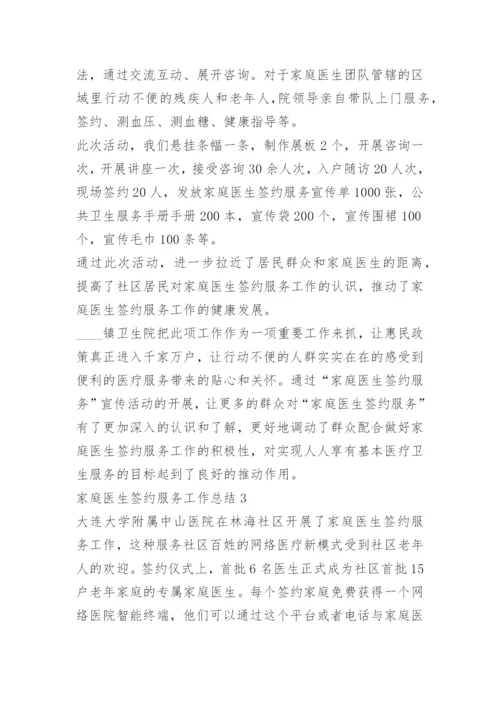 法，通过交流互动、展开咨询。对于家庭医生团队管辖的区域里行动不便的残疾人和老年人，院领导亲自带队上门服务，签约、测血压、测血糖、健康指导等。

此次活动，我们悬挂条幅一条，制作展板2个，开展咨询一次，开展讲座一次，接受咨询30余人次，入户随访20人次，现场签约20人，发放家庭医生签约服务宣传单1000张，公共卫生服务手册手册200本，宣传袋200个，宣传围裙100个，宣传毛巾100条等。

通过此次活动，进一步拉近了居民群众和家庭医生的距离，提高了社区居民对家庭医生签约服务工作的认识，推动了家庭医生签约服务工作的健康发展。

____镇卫生院把此项工作作为一项重要工作来抓，让惠民政策真正进入千家万户，让行动不便的人群实实在在的感受到便利的医疗服务带来的贴心和关怀。通过“家庭医生签约服务”宣传活动的开展，让更多的群众对“家庭医生签约服务”有了更加深入的认识和了解，更好地调动了群众配合做好家庭医生签约服务工作的积极性，对实现人人享有基本医疗卫生服务的目标起到了良好的推动作用。

家庭医生签约服务工作总结3

大连大学附属中山医院在林海社区开展了家庭医生签约服务工作，这种服务社区百姓的网络医疗新模式受到社区老年人的欢迎。签约仪式上，首批6名医生正式成为社区首批15户老年家庭的专属家庭医生。每个签约家庭免费获得一个网络医院智能终端，他们可以通过这个平台或者电话与家庭医